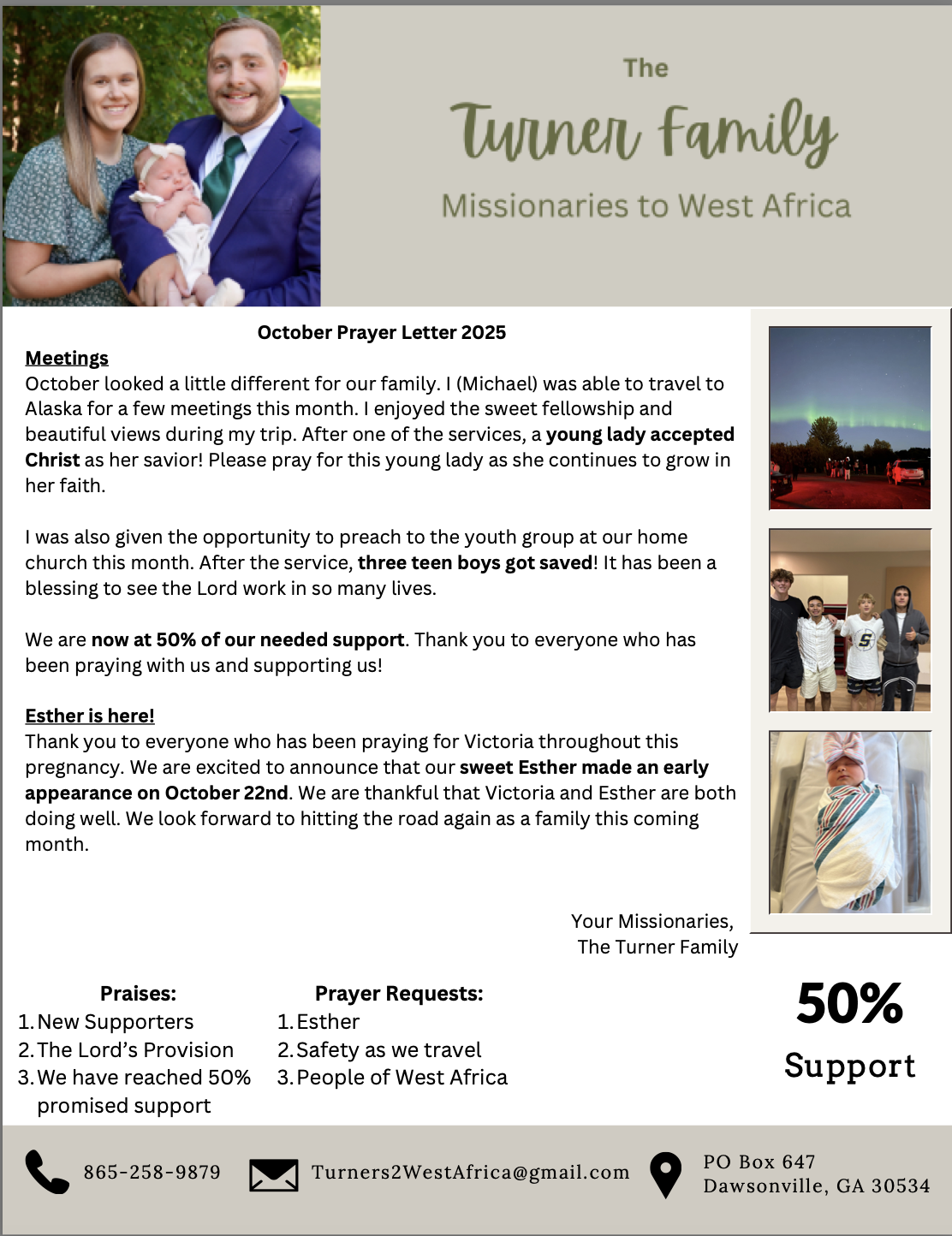 The
Turner Family
Missionaries to West Africa

October Prayer Letter 2025

Meetings
October looked a little different for our family. I (Michael) was able to travel to Alaska for a few meetings this month. I enjoyed the sweet fellowship and beautiful views during my trip. After one of the services, a young lady accepted Christ as her savior! Please pray for this young lady as she continues to grow in her faith.

I was also given the opportunity to preach to the youth group at our home church this month. After the service, three teen boys got saved! It has been a blessing to see the Lord work in so many lives.

We are now at 50% of our needed support. Thank you to everyone who has been praying with us and supporting us!

Esther is here!
Thank you to everyone who has been praying for Victoria throughout this pregnancy. We are excited to announce that our sweet Esther made an early appearance on October 22nd. We are thankful that Victoria and Esther are both doing well. We look forward to hitting the road again as a family this coming month.

Your Missionaries,
The Turner Family

Praises:
1. New Supporters
2. The Lord's Provision
3. We have reached 50% promised support

Prayer Requests:
1. Esther
2. Safety as we travel
3. People of West Africa

50%
Support

865-258-9879
Turners2WestAfrica@gmail.com
PO Box 647
Dawsonville, GA 30534